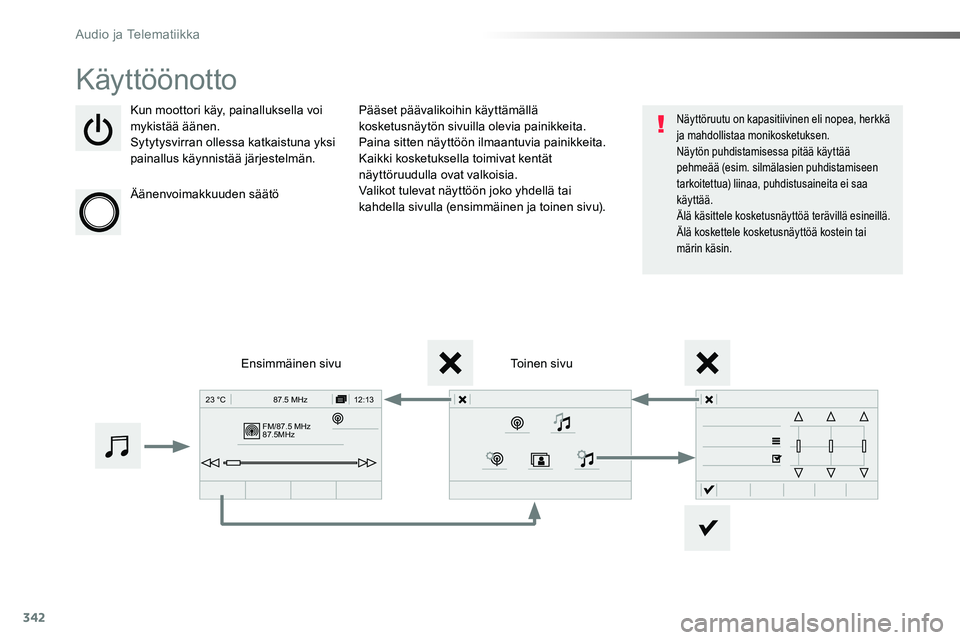 Audio ja Telematiikka

Käyttöönotto

Kun moottori käy, painalluksella voi mykistää äänen.
Sytytysvirran ollessa katkaistuna yksi painallus käynnistää järjestelmän.

Äänenvoimakkuuden säätö

Pääset päävalikoihin käyttämällä kosketusnäytön sivuilla olevia painikkeita.
Paina sitten näyttöön ilmaantuvia painikkeita.
Kaikki kosketuksella toimivat kentät näyttöruudulla ovat valkoisia.
Valikot tulevat näyttöön joko yhdellä tai kahdella sivulla (ensimmäinen ja toinen sivu).

Näyttöruutu on kapasitiivinen eli nopea, herkkä ja mahdollistaa monikosketuksen.
Näytön puhdistamisessa pitää käyttää pehmeää (esim. silmälasien puhdistamiseen tarkoitettua) liinaa, puhdistusaineita ei saa käyttää.
Älä käsittele kosketusnäyttöä terävillä esineillä.
Älä koskettele kosketusnäyttöä kostein tai märin käsin.

Ensimmäinen sivu

Toinen sivu

23 °C
87.5 MHz
12:13
FM/87.5 MHz
87.5MHz

342

carmanualsonline.info